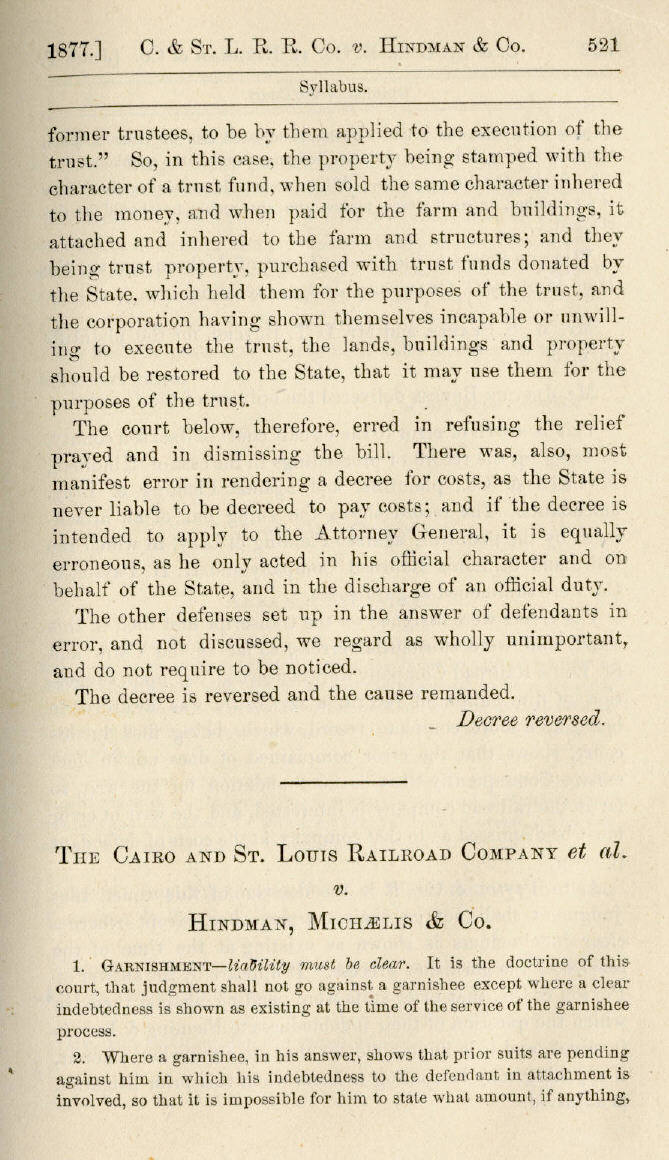 1877.] C. & St. L. R. R. Co. v. Hindman & Co. 521

Syllabus.

former trustees, to be by them applied to the execution of the trust." So, in this case, the property being stamped with the character of a trust fund, when sold the same character inhered to the money, and when paid for the farm and buildings, it attached and inhered to the farm and structures; and they being trust property, purchased with trust funds donated by the State, which held them for the purposes of the trust, and the corporation having shown themselves incapable or unwilling to execute the trust, the lands, buildings and property should be restored to the State, that it may use them for the purposes of the trust.

The court below, therefore, erred in refusing the relief prayed and in dismissing the bill. There was, also, most manifest error in rendering a decree for costs, as the State is never liable to be decreed to pay costs; and if the decree is intended to apply to the Attorney General, it is equally erroneous, as he only acted in his official character and on behalf of the State, and in the discharge of an official duty.

The other defenses set up in the answer of defendants in error, and not discussed, we regard as wholly unimportant, and do not require to be noticed.

The decree is reversed and the cause remanded.

Decree reversed.

The Cairo and St. Louis Railroad Company et al.

v.

Hindman, Michælis & Co.

1. Garnishment—liability must be clear. It is the doctrine of this court, that judgment shall not go against a garnishee except where a clear indebtedness is shown as existing at the time of the service of the garnishee process.

2. Where a garnishee, in his answer, shows that prior suits are pending against him in which his indebtedness to the defendant in attachment is involved, so that it is impossible for him to state what amount, if anything,